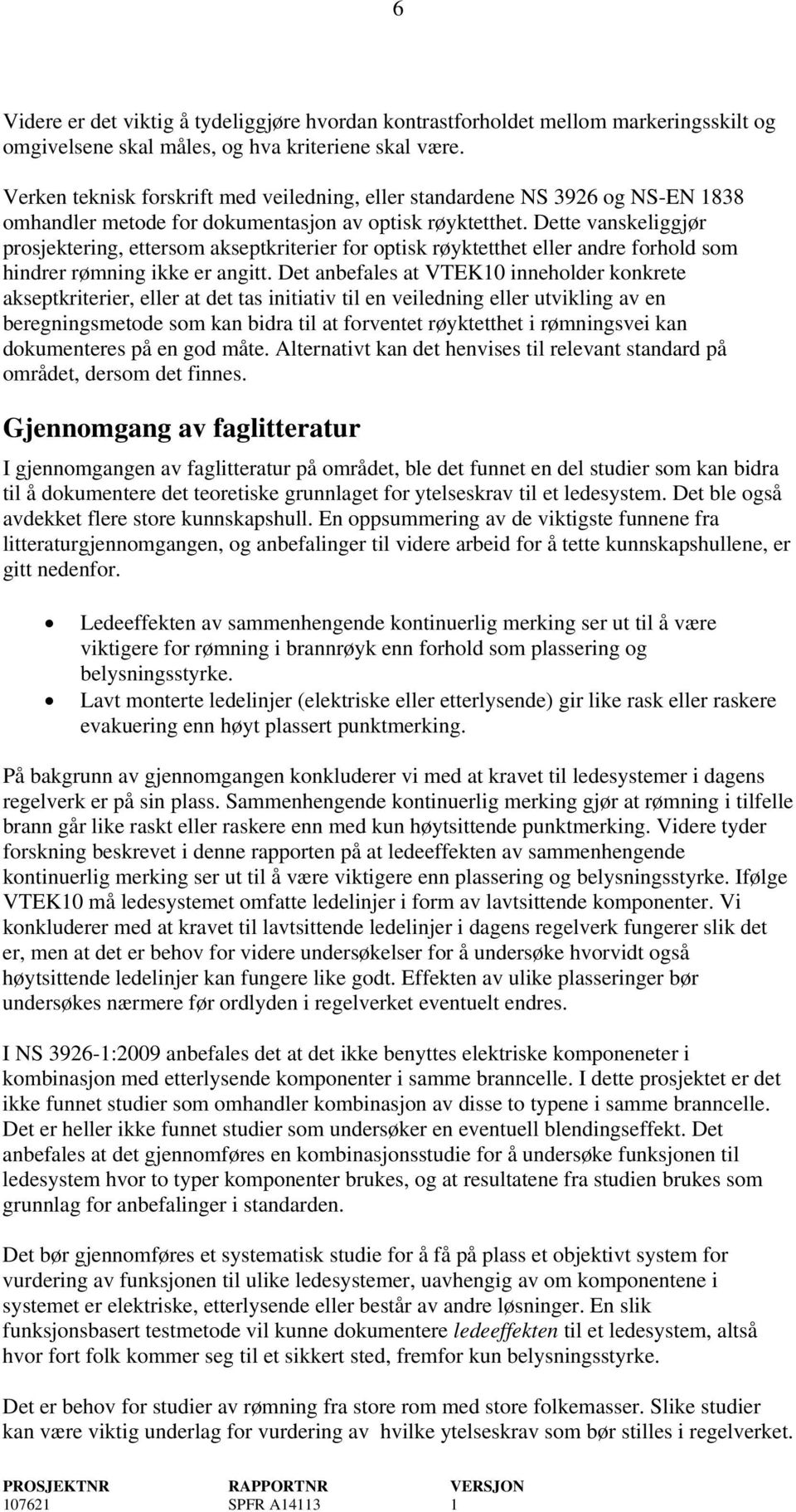 6

Videre er det viktig å tydeliggjøre hvordan kontrastforholdet mellom markeringsskilt og omgivelsene skal måles, og hva kriteriene skal være.

Verken teknisk forskrift med veiledning, eller standardene NS 3926 og NS-EN 1838 omhandler metode for dokumentasjon av optisk røyktetthet. Dette vanskeliggjør prosjektering, ettersom akseptkriterier for optisk røyktetthet eller andre forhold som hindrer rømning ikke er angitt. Det anbefales at VTEK10 inneholder konkrete akseptkriterier, eller at det tas initiativ til en veiledning eller utvikling av en beregningsmetode som kan bidra til at forventet røyktetthet i rømningsvei kan dokumenteres på en god måte. Alternativt kan det henvises til relevant standard på området, dersom det finnes.

Gjennomgang av faglitteratur

I gjennomgangen av faglitteratur på området, ble det funnet en del studier som kan bidra til å dokumentere det teoretiske grunnlaget for ytelseskrav til et ledesystem. Det ble også avdekket flere store kunnskapshull. En oppsummering av de viktigste funnene fra litteraturgjennomgangen, og anbefalinger til videre arbeid for å tette kunnskapshullene, er gitt nedenfor.

• Ledeeffekten av sammenhengende kontinuerlig merking ser ut til å være viktigere for rømning i brannrøyk enn forhold som plassering og belysningsstyrke.
• Lavt monterte ledelinjer (elektriske eller etterlysende) gir like rask eller raskere evakuering enn høyt plassert punktmerking.

På bakgrunn av gjennomgangen konkluderer vi med at kravet til ledesystemer i dagens regelverk er på sin plass. Sammenhengende kontinuerlig merking gjør at rømning i tilfelle brann går like raskt eller raskere enn med kun høytsittende punktmerking. Videre tyder forskning beskrevet i denne rapporten på at ledeeffekten av sammenhengende kontinuerlig merking ser ut til å være viktigere enn plassering og belysningsstyrke. Ifølge VTEK10 må ledesystemet omfatte ledelinjer i form av lavtsittende komponenter. Vi konkluderer med at kravet til lavtsittende ledelinjer i dagens regelverk fungerer slik det er, men at det er behov for videre undersøkelser for å undersøke hvorvidt også høytsittende ledelinjer kan fungere like godt. Effekten av ulike plasseringer bør undersøkes nærmere før ordlyden i regelverket eventuelt endres.

I NS 3926-1:2009 anbefales det at det ikke benyttes elektriske komponeneter i kombinasjon med etterlysende komponenter i samme branncelle. I dette prosjektet er det ikke funnet studier som omhandler kombinasjon av disse to typene i samme branncelle. Det er heller ikke funnet studier som undersøker en eventuell blendingseffekt. Det anbefales at det gjennomføres en kombinasjonsstudie for å undersøke funksjonen til ledesystem hvor to typer komponenter brukes, og at resultatene fra studien brukes som grunnlag for anbefalinger i standarden.

Det bør gjennomføres et systematisk studie for å få på plass et objektivt system for vurdering av funksjonen til ulike ledesystemer, uavhengig av om komponentene i systemet er elektriske, etterlysende eller består av andre løsninger. En slik funksjonsbasert testmetode vil kunne dokumentere ledeeffekten til et ledesystem, altså hvor fort folk kommer seg til et sikkert sted, fremfor kun belysningsstyrke.

Det er behov for studier av rømning fra store rom med store folkemasser. Slike studier kan være viktig underlag for vurdering av hvilke ytelseskrav som bør stilles i regelverket.

| PROSJEKTNR | RAPPORTNR | VERSJON |
|---|---|---|
| 107621 | SPFR A14113 | 1 |